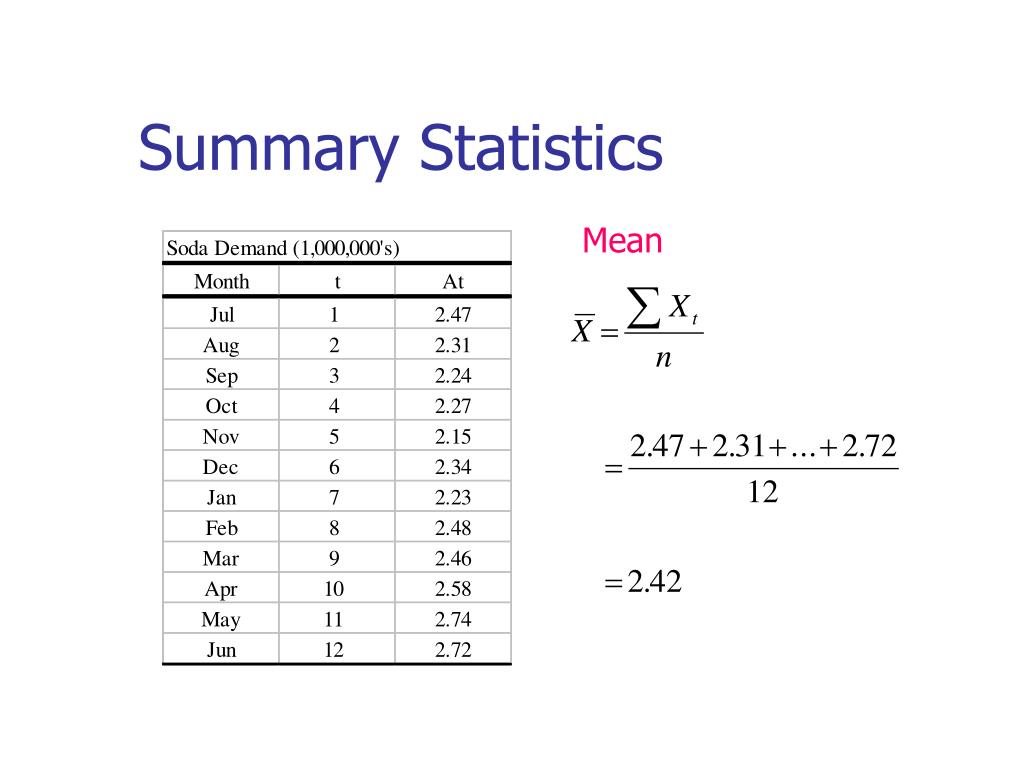 Summary Statistics

Soda Demand (1,000,000's)

| Month | t | At |
|---|---|---|
| Jul | 1 | 2.47 |
| Aug | 2 | 2.31 |
| Sep | 3 | 2.24 |
| Oct | 4 | 2.27 |
| Nov | 5 | 2.15 |
| Dec | 6 | 2.34 |
| Jan | 7 | 2.23 |
| Feb | 8 | 2.48 |
| Mar | 9 | 2.46 |
| Apr | 10 | 2.58 |
| May | 11 | 2.74 |
| Jun | 12 | 2.72 |

Mean

$\overline{X} = \frac{\sum X_t}{n}$

$= \frac{2.47 + 2.31 + \ldots + 2.72}{12}$

$= 2.42$